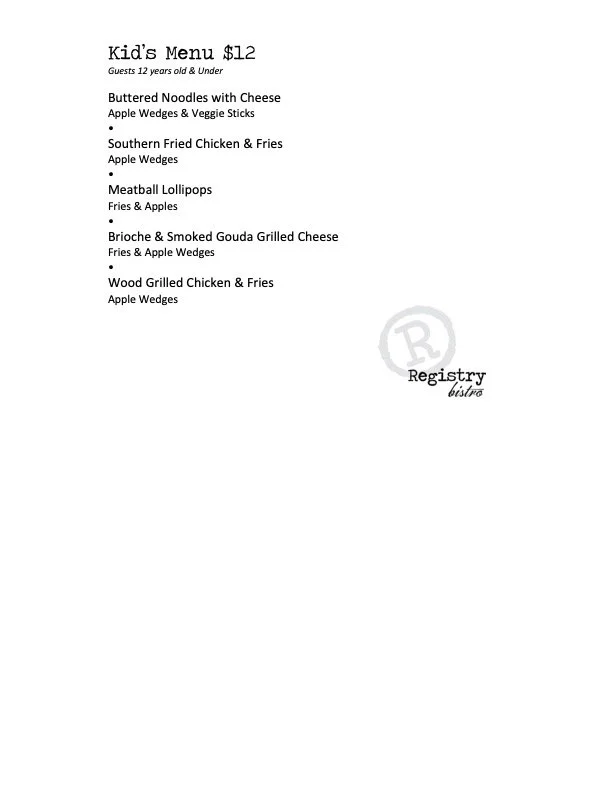 Kid's Menu $12
Guests 12 years old & Under

Buttered Noodles with Cheese
Apple Wedges & Veggie Sticks
•
Southern Fried Chicken & Fries
Apple Wedges
•
Meatball Lollipops
Fries & Apples
•
Brioche & Smoked Gouda Grilled Cheese
Fries & Apple Wedges
•
Wood Grilled Chicken & Fries
Apple Wedges

R
Registry
bistro